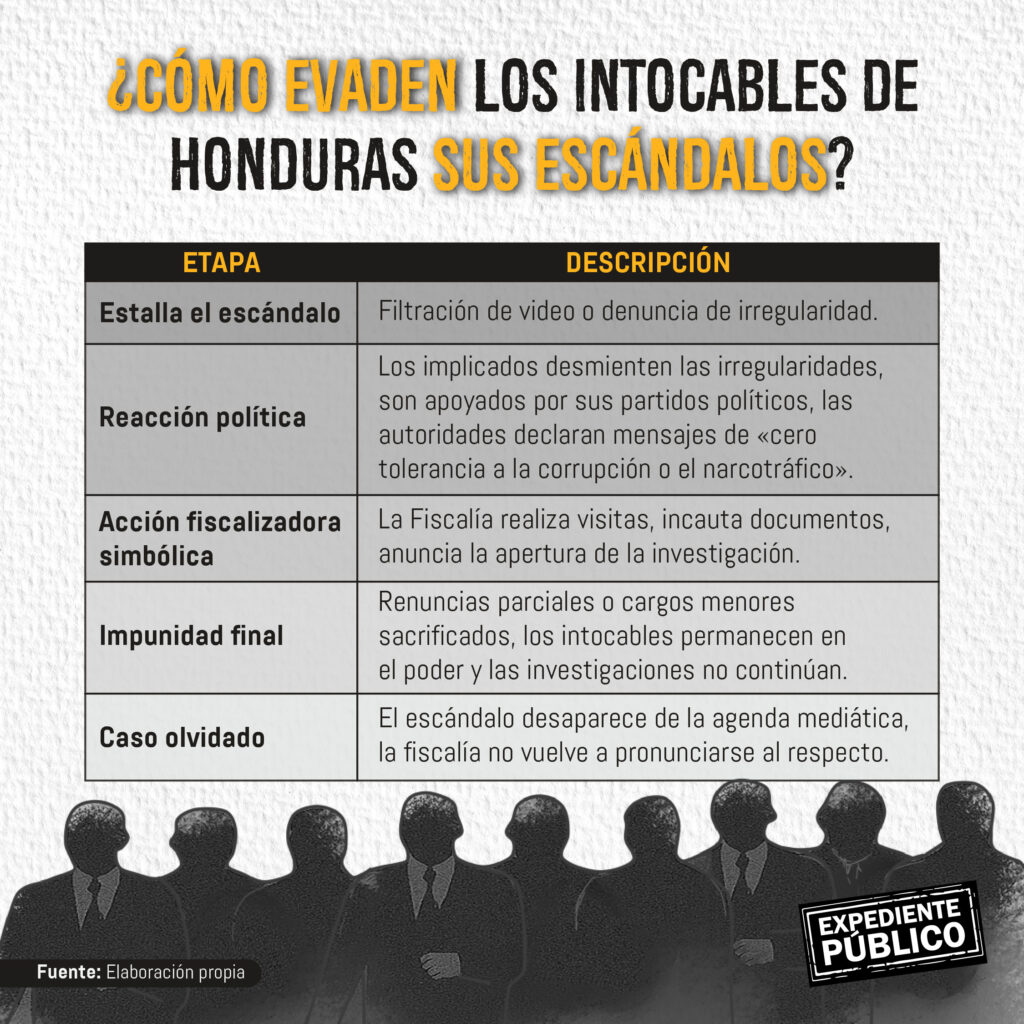 ¿CÓMO EVADEN LOS INTOCABLES DE HONDURAS SUS ESCÁNDALOS?

| ETAPA | DESCRIPCIÓN |
|---|---|
| Estalla el escándalo | Filtración de video o denuncia de irregularidad. |
| Reacción política | Los implicados desmienten las irregularidades, son apoyados por sus partidos políticos, las autoridades declaran mensajes de «cero tolerancia a la corrupción o el narcotráfico». |
| Acción fiscalizadora simbólica | La Fiscalía realiza visitas, incauta documentos, anuncia la apertura de la investigación. |
| Impunidad final | Renuncias parciales o cargos menores sacrificados, los intocables permanecen en el poder y las investigaciones no continúan. |
| Caso olvidado | El escándalo desaparece de la agenda mediática, la fiscalía no vuelve a pronunciarse al respecto. |

Fuente: Elaboración propia

EXPEDIENTE PÚBLICO